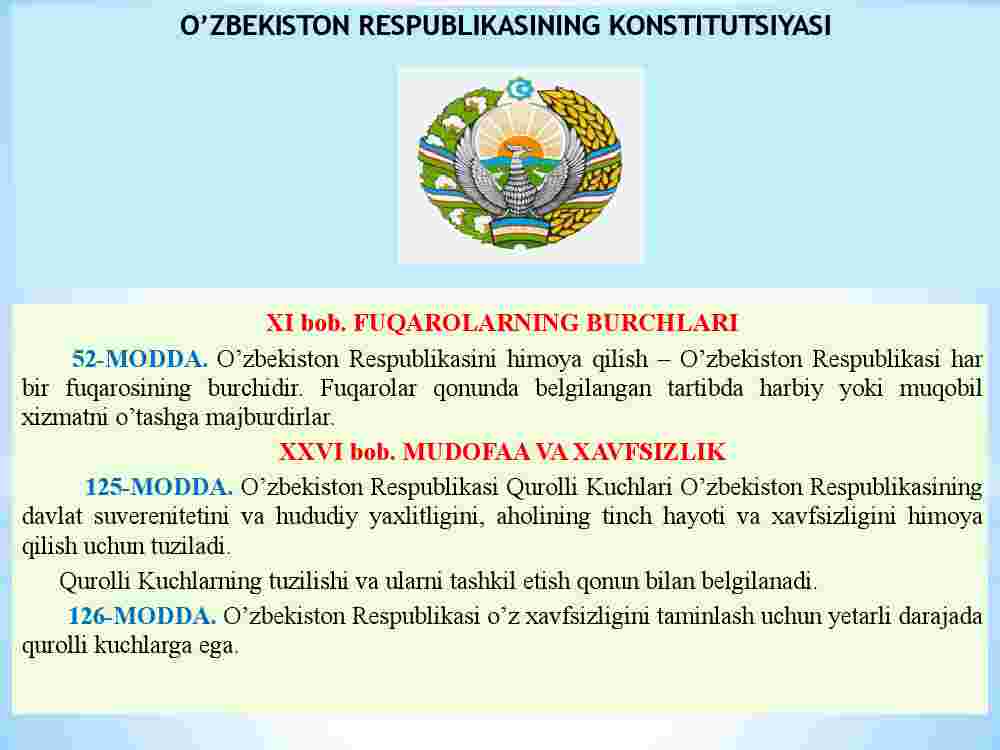 O’ZBEKISTON RESPUBLIKASINING KONSTITUTSIYASI

XI bob. FUQAROLARNING BURCHLARI

52-MODDA. O’zbekiston Respublikasini himoya qilish – O’zbekiston Respublikasi har bir fuqarosining burchidir. Fuqarolar qonunda belgilangan tartibda harbiy yoki muqobil xizmatni o’tashga majburdirlar.

XXVI bob. MUDOFAA VA XAVFSIZLIK

125-MODDA. O’zbekiston Respublikasi Qurolli Kuchlari O’zbekiston Respublikasining davlat suverenitetini va hududiy yaxlitligini, aholining tinch hayoti va xavfsizligini himoya qilish uchun tuziladi.

Qurolli Kuchlarning tuzilishi va ularni tashkil etish qonun bilan belgilanadi.

126-MODDA. O’zbekiston Respublikasi o’z xavfsizligini taminlash uchun yetarli darajada qurolli kuchlarga ega.